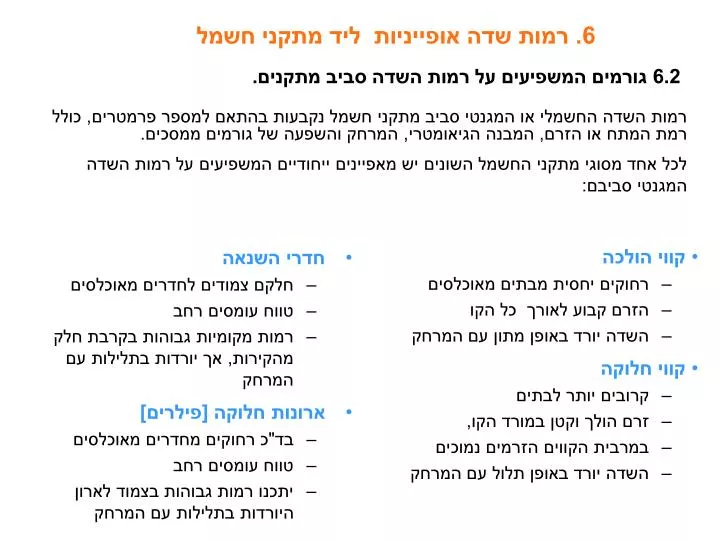 6. רמות שדה אופייניות ליד מתקני חשמל

6.2 גורמים המשפיעים על רמות השדה סביב מתקנים.

רמות השדה החשמלי או המגנטי סביב מתקני חשמל נקבעות בהתאם למספר פרמטרים, כולל רמת המתח או הזרם, המבנה הגיאומטרי, המרחק והשפעה של גורמים ממסכים.

לכל אחד מסוגי מתקני החשמל השונים יש מאפיינים ייחודיים המשפיעים על רמות השדה המגנטי סביבם:

• קווי הולכה
– רחוקים יחסית מבתים מאוכלסים
– הזרם קבוע לאורך כל הקו
– השדה יורד באופן מתון עם המרחק

• קווי חלוקה
– קרובים יותר לבתים
– זרם הולך וקטן במורד הקו,
– במרבית הקווים הזרמים נמוכים
– השדה יורד באופן תלול עם המרחק

• חדרי השנאה
– חלקם צמודים לחדרים מאוכלסים
– טווח עומסים רחב
– רמות מקומיות גבוהות בקרבת חלק מהקירות, אך יורדות בתלילות עם המרחק

• ארונות חלוקה [פילרים]
– בד"כ רחוקים מחדרים מאוכלסים
– טווח עומסים רחב
– יתכנו רמות גבוהות בצמוד לארון היורדות בתלילות עם המרחק